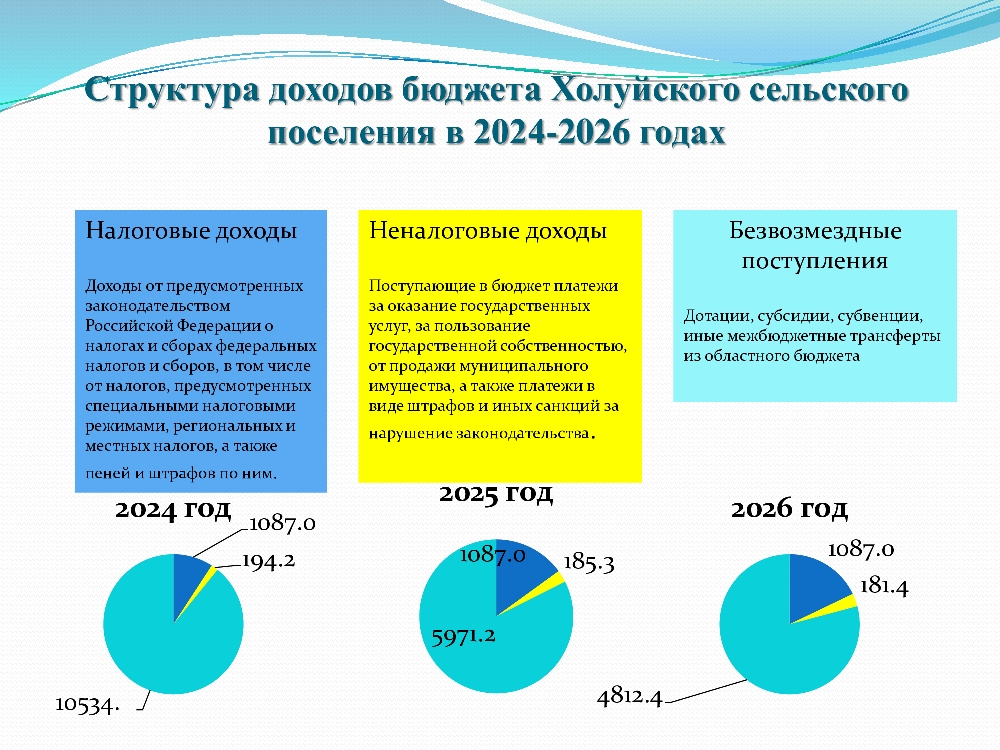 Структура доходов бюджета Холуйского сельского поселения в 2024-2026 годах

Налоговые доходы

Доходы от предусмотренных законодательством Российской Федерации о налогах и сборах федеральных налогов и сборов, в том числе от налогов, предусмотренных специальными налоговыми режимами, региональных и местных налогов, а также пеней и штрафов по ним.

Неналоговые доходы

Поступающие в бюджет платежи за оказание государственных услуг, за пользование государственной собственностью, от продажи муниципального имущества, а также платежи в виде штрафов и иных санкций за нарушение законодательства.

Безвозмездные поступления

Дотации, субсидии, субвенции, иные межбюджетные трансферты из областного бюджета

2024 год

1087.0

194.2

10534.

2025 год

1087.0

185.3

5971.2

2026 год

1087.0

181.4

4812.4